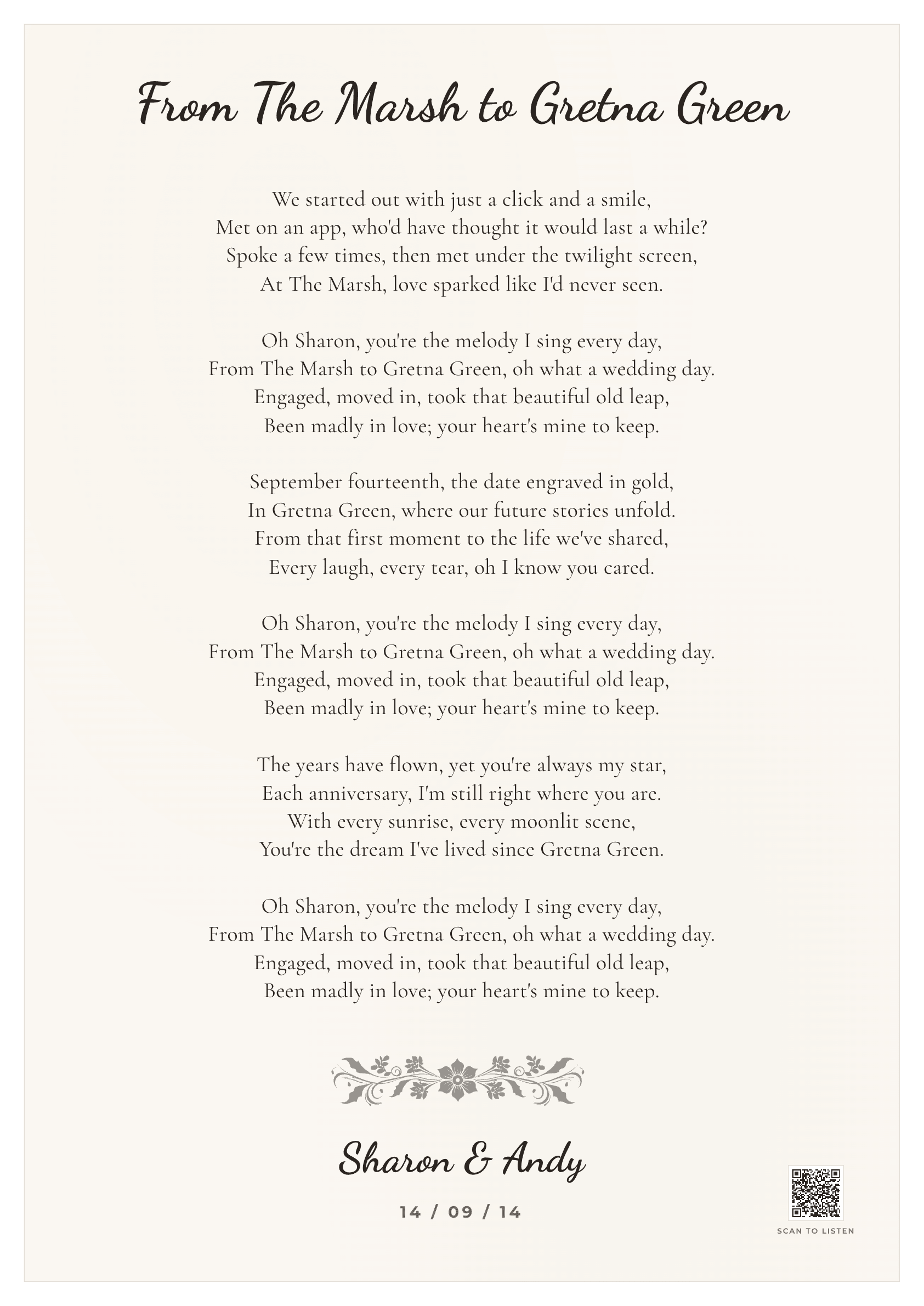 From The Marsh to Gretna Green

We started out with just a click and a smile,
Met on an app, who'd have thought it would last a while?
Spoke a few times, then met under the twilight screen,
At The Marsh, love sparked like I'd never seen.

Oh Sharon, you're the melody I sing every day,
From The Marsh to Gretna Green, oh what a wedding day.
Engaged, moved in, took that beautiful old leap,
Been madly in love; your heart's mine to keep.

September fourteenth, the date engraved in gold,
In Gretna Green, where our future stories unfold.
From that first moment to the life we've shared,
Every laugh, every tear, oh I know you cared.

Oh Sharon, you're the melody I sing every day,
From The Marsh to Gretna Green, oh what a wedding day.
Engaged, moved in, took that beautiful old leap,
Been madly in love; your heart's mine to keep.

The years have flown, yet you're always my star,
Each anniversary, I'm still right where you are.
With every sunrise, every moonlit scene,
You're the dream I've lived since Gretna Green.

Oh Sharon, you're the melody I sing every day,
From The Marsh to Gretna Green, oh what a wedding day.
Engaged, moved in, took that beautiful old leap,
Been madly in love; your heart's mine to keep.

Sharon & Andy

14 / 09 / 14

SCAN TO LISTEN